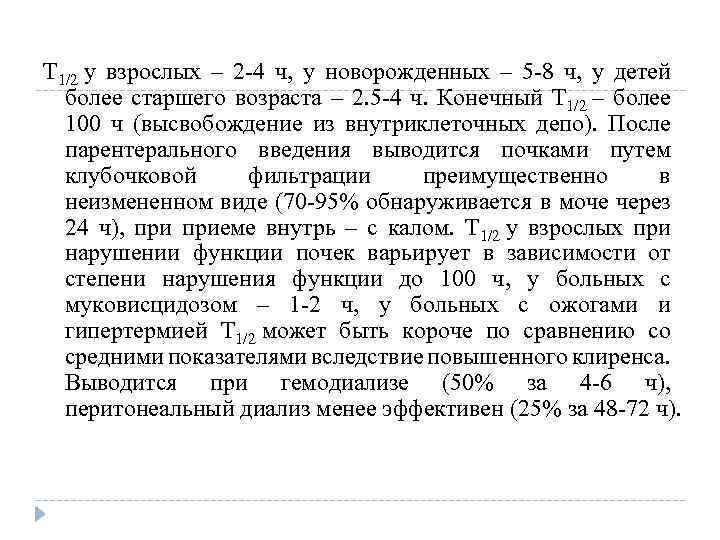 $T_{1/2}$ у взрослых – 2-4 ч, у новорожденных – 5-8 ч, у детей более старшего возраста – 2.5-4 ч. Конечный $T_{1/2}$ – более 100 ч (высвобождение из внутриклеточных депо). После парентерального введения выводится почками путем клубочковой фильтрации преимущественно в неизмененном виде (70-95% обнаруживается в моче через 24 ч), при приеме внутрь – с калом. $T_{1/2}$ у взрослых при нарушении функции почек варьирует в зависимости от степени нарушения функции до 100 ч, у больных с муковисцидозом – 1-2 ч, у больных с ожогами и гипертермией $T_{1/2}$ может быть короче по сравнению со средними показателями вследствие повышенного клиренса. Выводится при гемодиализе (50% за 4-6 ч), перитонеальный диализ менее эффективен (25% за 48-72 ч).